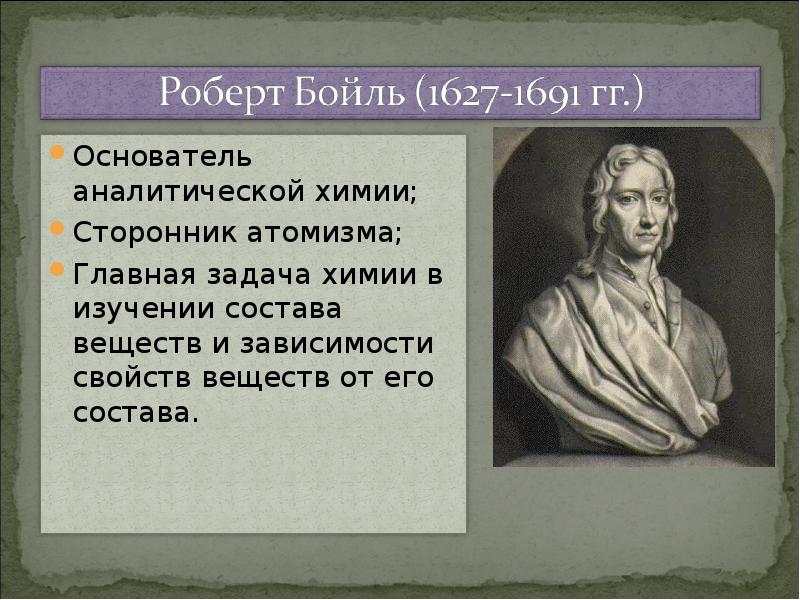 Роберт Бойль (1627-1691 гг.)

Основатель аналитической химии;

Сторонник атомизма;

Главная задача химии в изучении состава веществ и зависимости свойств веществ от его состава.